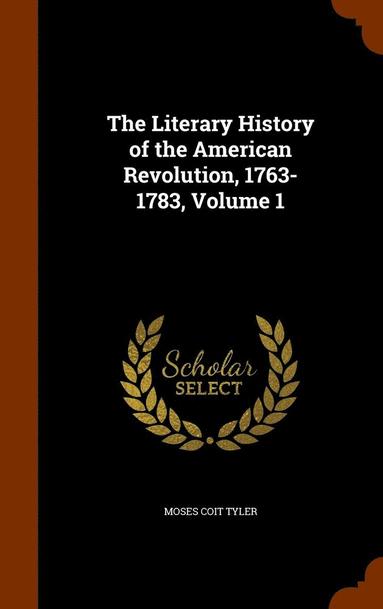 The Literary History of the American Revolution, 1763-1783, Volume 1

Scholar
SELECT

MOSES COIT TYLER